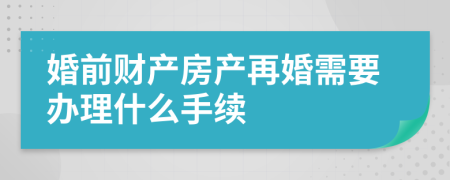 婚前财产房产再婚需要办理什么手续